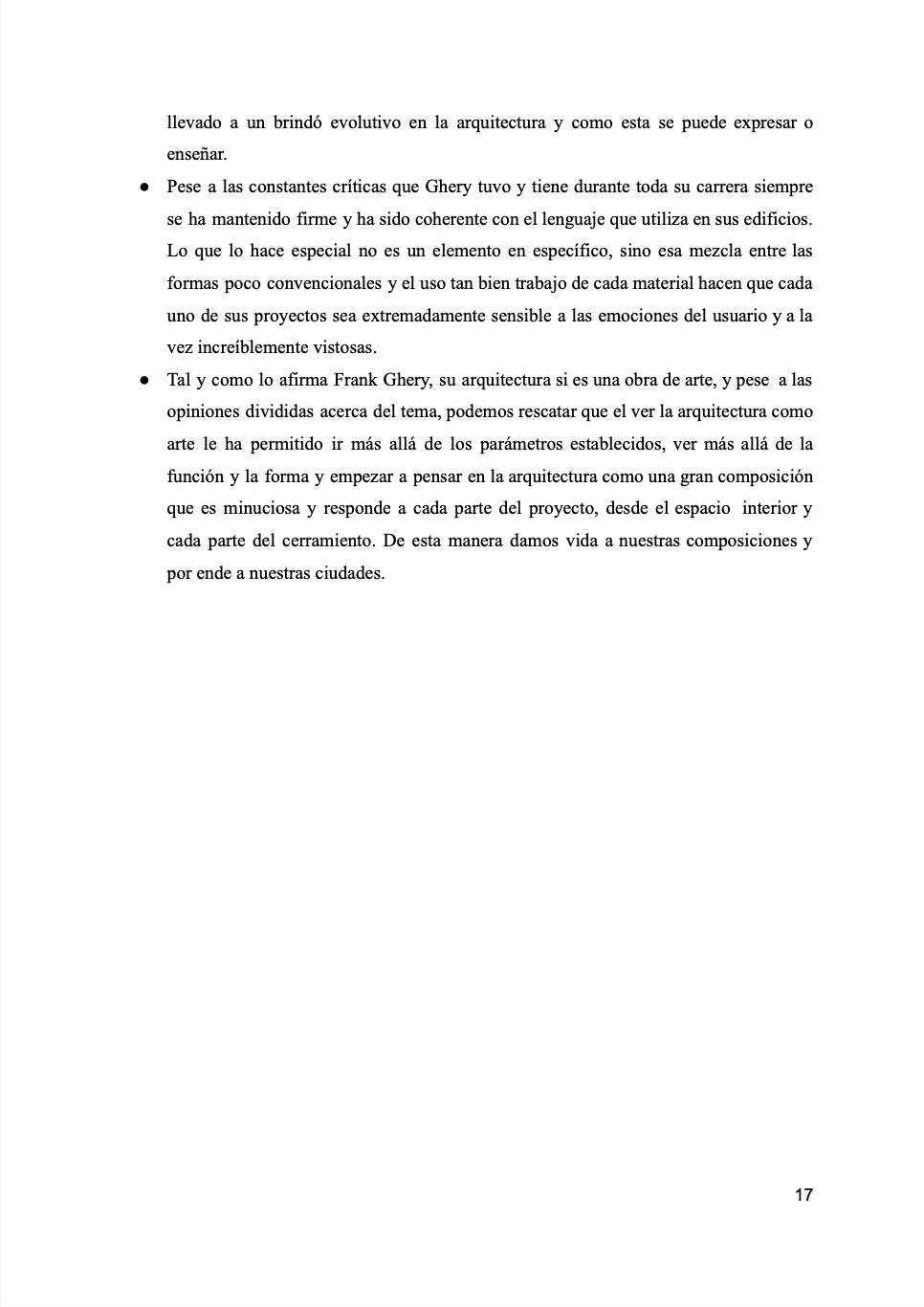 llevado a un brindó evolutivo en la arquitectura y como esta se puede expresar o enseñar.

● Pese a las constantes críticas que Ghery tuvo y tiene durante toda su carrera siempre se ha mantenido firme y ha sido coherente con el lenguaje que utiliza en sus edificios. Lo que lo hace especial no es un elemento en específico, sino esa mezcla entre las formas poco convencionales y el uso tan bien trabajo de cada material hacen que cada uno de sus proyectos sea extremadamente sensible a las emociones del usuario y a la vez increíblemente vistosas.

● Tal y como lo afirma Frank Ghery, su arquitectura si es una obra de arte, y pese a las opiniones divididas acerca del tema, podemos rescatar que el ver la arquitectura como arte le ha permitido ir más allá de los parámetros establecidos, ver más allá de la función y la forma y empezar a pensar en la arquitectura como una gran composición que es minuciosa y responde a cada parte del proyecto, desde el espacio interior y cada parte del cerramiento. De esta manera damos vida a nuestras composiciones y por ende a nuestras ciudades.

17